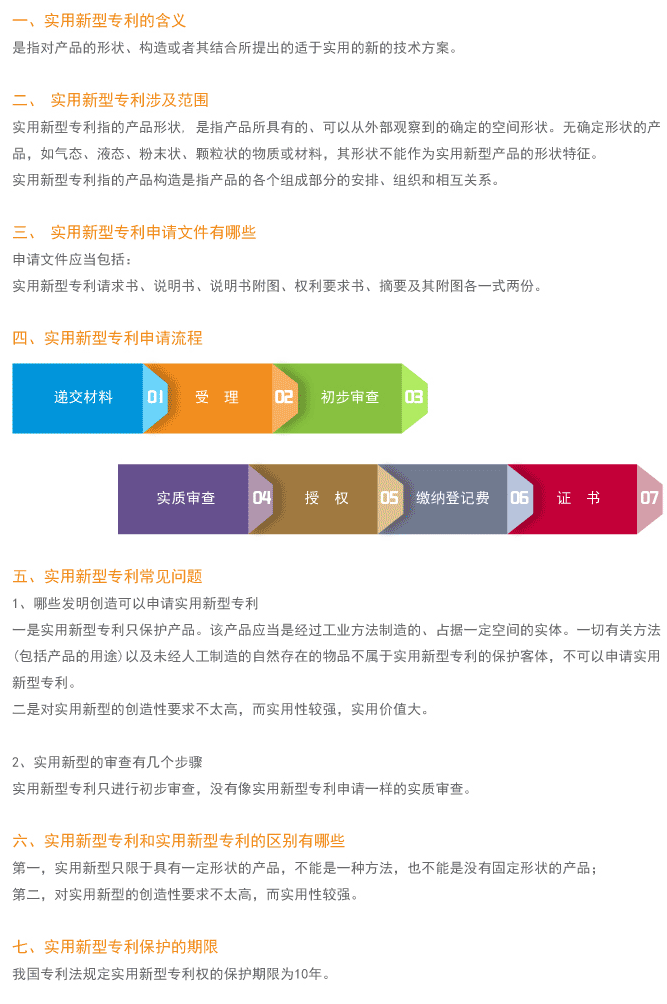 一、实用新型专利的含义

是指对产品的形状、构造或者其结合所提出的适于实用的新的技术方案。

二、 实用新型专利涉及范围

实用新型专利指的产品形状，是指产品所具有的、可以从外部观察到的确定的空间形状。无确定形状的产品，如气态、液态、粉末状、颗粒状的物质或材料，其形状不能作为实用新型产品的形状特征。

实用新型专利指的产品构造是指产品的各个组成部分的安排、组织和相互关系。

三、 实用新型专利申请文件有哪些

申请文件应当包括：

实用新型专利请求书、说明书、说明书附图、权利要求书、摘要及其附图各一式两份。

四、实用新型专利申请流程

递交材料 01 受 理 02 初步审查 03

实质审查 04 授 权 05 缴纳登记费 06 证 书 07

五、实用新型专利常见问题

1、哪些发明创造可以申请实用新型专利

一是实用新型专利只保护产品。该产品应当是经过工业方法制造的、占据一定空间的实体。一切有关方法(包括产品的用途)以及未经人工制造的自然存在的物品不属于实用新型专利的保护客体，不可以申请实用新型专利。

二是对实用新型的创造性要求不太高，而实用性较强，实用价值大。

2、实用新型的审查有几个步骤

实用新型专利只进行初步审查，没有像实用新型专利申请一样的实质审查。

六、实用新型专利和实用新型专利的区别有哪些

第一，实用新型只限于具有一定形状的产品，不能是一种方法，也不能是没有固定形状的产品；

第二，对实用新型的创造性要求不太高，而实用性较强。

七、实用新型专利保护的期限

我国专利法规定实用新型专利权的保护期限为10年。